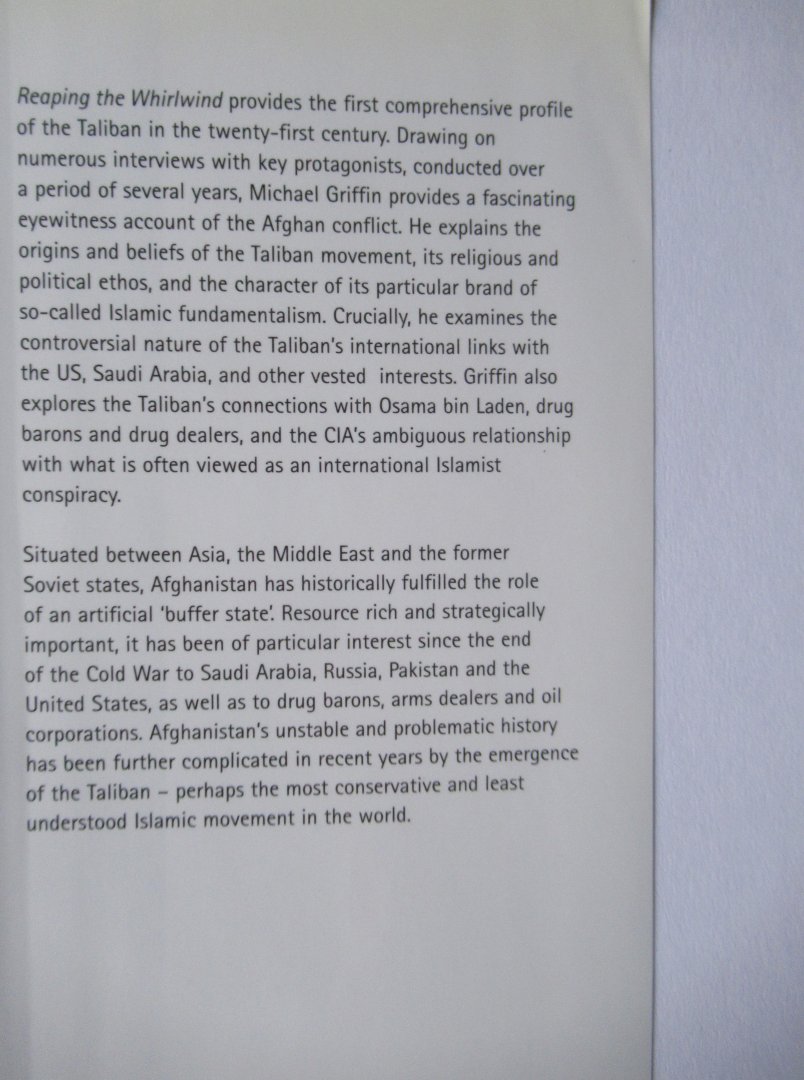 Reaping the Whirlwind provides the first comprehensive profile of the Taliban in the twenty-first century. Drawing on numerous interviews with key protagonists, conducted over a period of several years, Michael Griffin provides a fascinating eyewitness account of the Afghan conflict. He explains the origins and beliefs of the Taliban movement, its religious and political ethos, and the character of its particular brand of so-called Islamic fundamentalism. Crucially, he examines the controversial nature of the Taliban's international links with the US, Saudi Arabia, and other vested interests. Griffin also explores the Taliban's connections with Osama bin Laden, drug barons and drug dealers, and the CIA's ambiguous relationship with what is often viewed as an international Islamist conspiracy.

Situated between Asia, the Middle East and the former Soviet states, Afghanistan has historically fulfilled the role of an artificial 'buffer state'. Resource rich and strategically important, it has been of particular interest since the end of the Cold War to Saudi Arabia, Russia, Pakistan and the United States, as well as to drug barons, arms dealers and oil corporations. Afghanistan's unstable and problematic history has been further complicated in recent years by the emergence of the Taliban – perhaps the most conservative and least understood Islamic movement in the world.